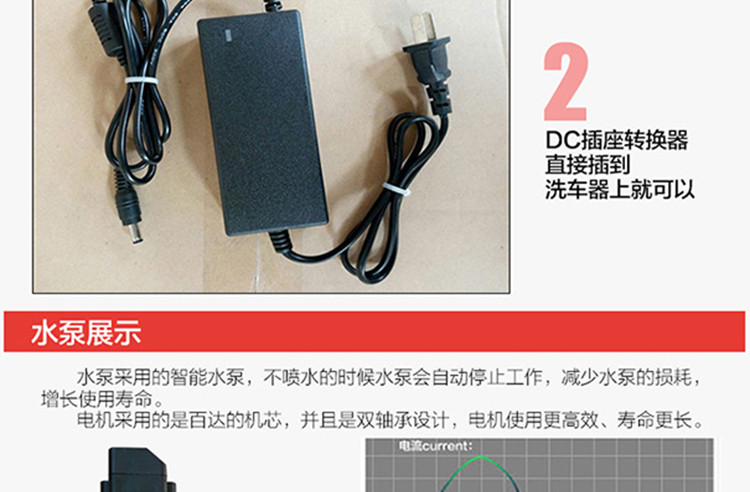 2
DC插座转换器
直接插到
洗车器上就可以

水泵展示

水泵采用的智能水泵，不喷水的时候水泵会自动停止工作，减少水泵的损耗，增长使用寿命。
电机采用的是百达的机芯，并且是双轴承设计，电机使用更高效、寿命更长。

电流current: